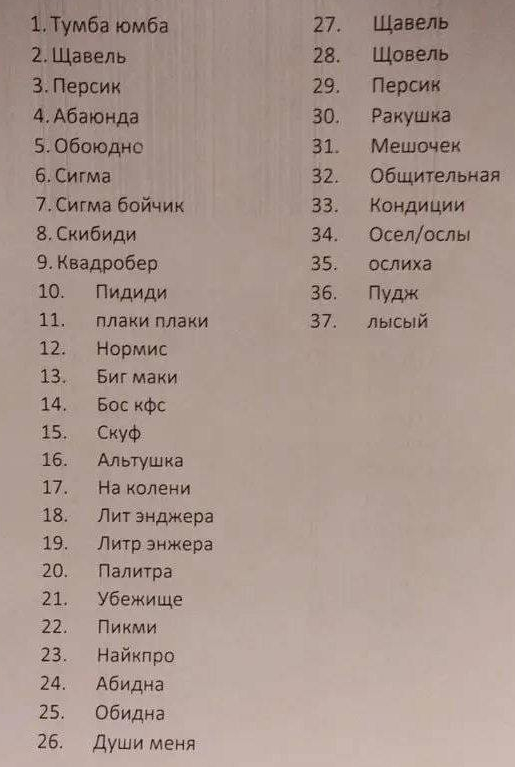 1. Тумба юмба
2. Щавель
3. Персик
4. Абаюнда
5. Обоюдно
6. Сигма
7. Сигма бойчик
8. Скибиди
9. Квадробер
10. Пидиди
11. плаки плаки
12. Нормис
13. Биг маки
14. Бос кфс
15. Скуф
16. Альтушка
17. На колени
18. Лит энджера
19. Литр энжера
20. Палитра
21. Убежище
22. Пикми
23. Найкпро
24. Абидна
25. Обидна
26. Души меня

27. Щавель
28. Щовель
29. Персик
30. Ракушка
31. Мешочек
32. Общительная
33. Кондиции
34. Осел/ослы
35. ослиха
36. Пудж
37. лысый